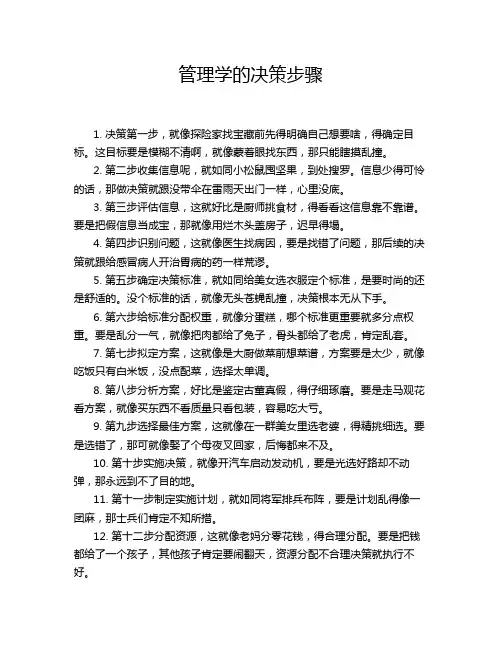 管理学的决策步骤

1. 决策第一步，就像探险家找宝藏前先得明确自己想要啥，得确定目标。这目标要是模糊不清啊，就像蒙着眼找东西，那只能瞎摸乱撞。

2. 第二步收集信息呢，就如同小松鼠囤坚果，到处搜罗。信息少得可怜的话，那做决策就跟没带伞在雷雨天出门一样，心里没底。

3. 第三步评估信息，这就好比是厨师挑食材，得看看这信息靠不靠谱。要是把假信息当成宝，那就像用烂木头盖房子，迟早得塌。

4. 第四步识别问题，这就像医生找病因，要是找错了问题，那后续的决策就跟给感冒病人开治胃病的药一样荒谬。

5. 第五步确定决策标准，就如同给美女选衣服定个标准，是要时尚的还是舒适的。没个标准的话，就像无头苍蝇乱撞，决策根本无从下手。

6. 第六步给标准分配权重，就像分蛋糕，哪个标准更重要就多分点权重。要是乱分一气，就像把肉都给了兔子，骨头都给了老虎，肯定乱套。

7. 第七步拟定方案，这就像是大厨做菜前想菜谱，方案要是太少，就像吃饭只有白米饭，没点配菜，选择太单调。

8. 第八步分析方案，好比是鉴定古董真假，得仔细琢磨。要是走马观花看方案，就像买东西不看质量只看包装，容易吃大亏。

9. 第九步选择最佳方案，这就像在一群美女里选老婆，得精挑细选。要是选错了，那可就像娶了个母夜叉回家，后悔都来不及。

10. 第十步实施决策，就像开汽车启动发动机，要是光选好路却不动弹，那永远到不了目的地。

11. 第十一步制定实施计划，就如同将军排兵布阵，要是计划乱得像一团麻，那士兵们肯定不知所措。

12. 第十二步分配资源，这就像老妈分零花钱，得合理分配。要是把钱都给了一个孩子，其他孩子肯定要闹翻天，资源分配不合理决策就执行不好。